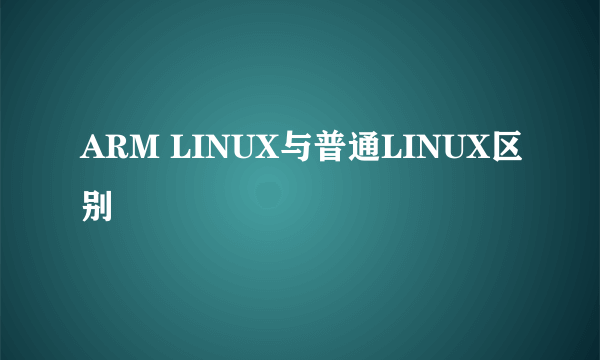 ARM LINUX与普通LINUX区别